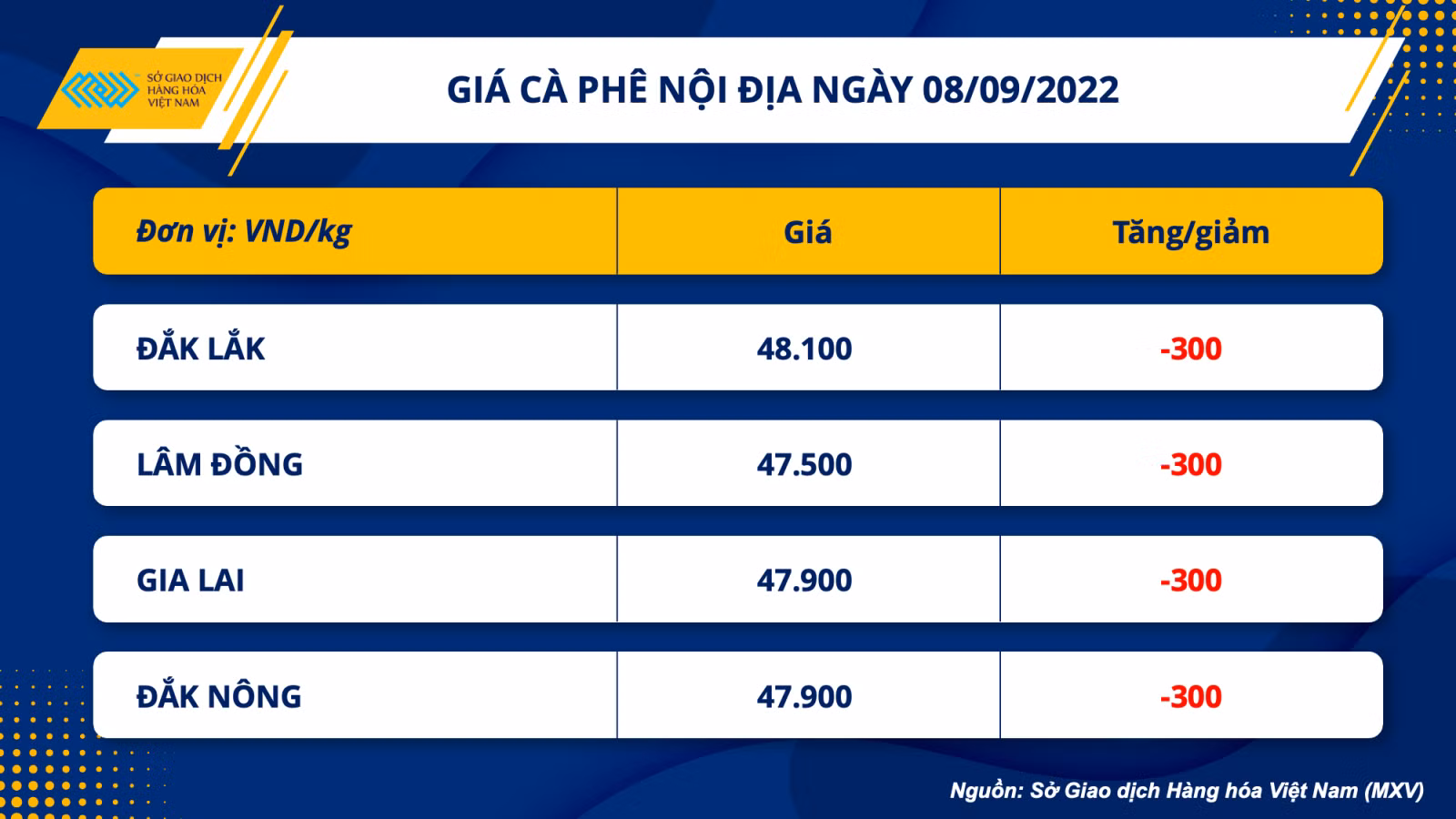 SỞ GIAO DỊCH HÀNG HÓA VIỆT NAM

GIÁ CÀ PHÊ NỘI ĐỊA NGÀY 08/09/2022

| Đơn vị: VND/kg | Giá | Tăng/giảm |
|---|---|---|
| ĐẮK LẮK | 48.100 | -300 |
| LÂM ĐỒNG | 47.500 | -300 |
| GIA LAI | 47.900 | -300 |
| ĐẮK NÔNG | 47.900 | -300 |

Nguồn: Sở Giao dịch Hàng hóa Việt Nam (MXV)